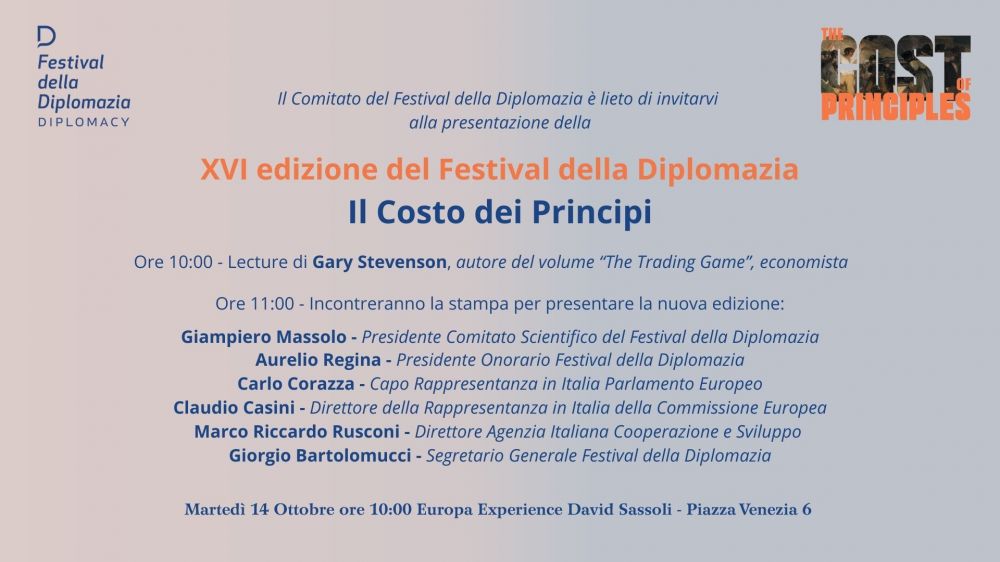 Festival
della
Diplomazia
DIPLOMACY

THE COST OF PRINCIPLES

Il Comitato del Festival della Diplomazia è lieto di invitarvi alla presentazione della

XVI edizione del Festival della Diplomazia

Il Costo dei Principi

Ore 10:00 - Lecture di Gary Stevenson, autore del volume "The Trading Game", economista

Ore 11:00 - Incontreranno la stampa per presentare la nuova edizione:

Giampiero Massolo - Presidente Comitato Scientifico del Festival della Diplomazia
Aurelio Regina - Presidente Onorario Festival della Diplomazia
Carlo Corazza - Capo Rappresentanza in Italia Parlamento Europeo
Claudio Casini - Direttore della Rappresentanza in Italia della Commissione Europea
Marco Riccardo Rusconi - Direttore Agenzia Italiana Cooperazione e Sviluppo
Giorgio Bartolomucci - Segretario Generale Festival della Diplomazia

Martedì 14 Ottobre ore 10:00 Europa Experience David Sassoli - Piazza Venezia 6